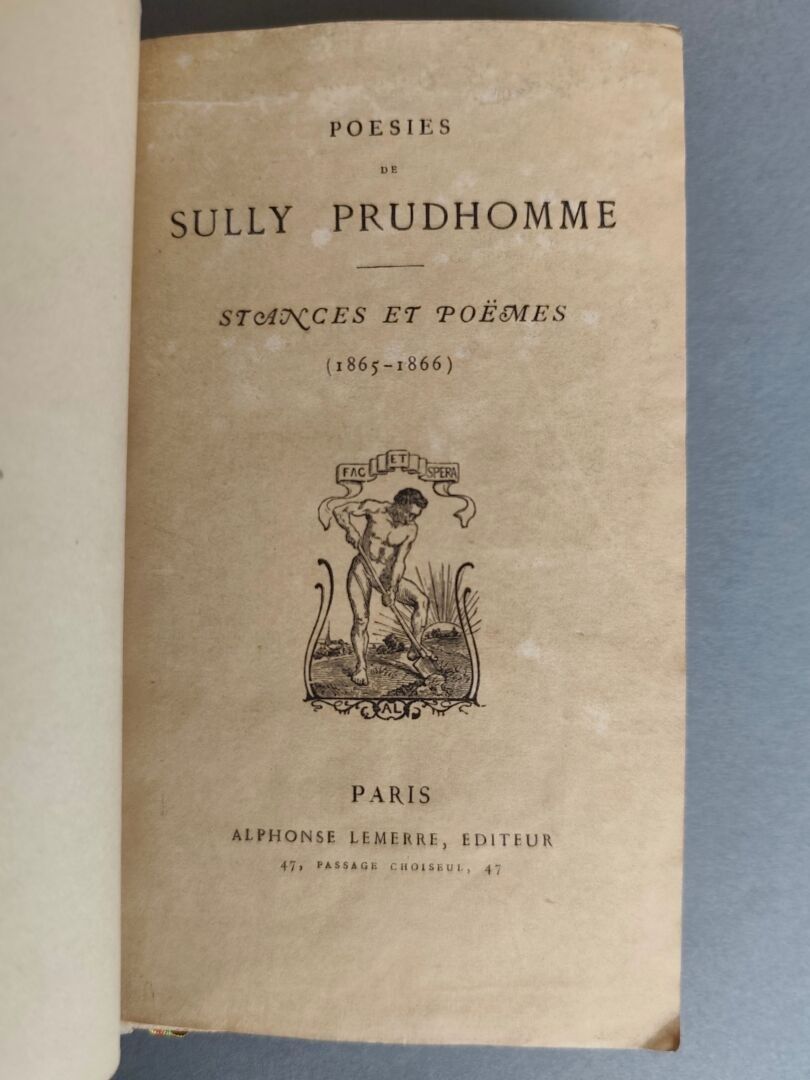 POESIES

DE

SULLY PRUDHOMME

STANCES ET POËMES

(1865-1866)

FAC ET SPERA

AL

PARIS

ALPHONSE LEMERRE, EDITEUR

47, PASSAGE CHOISEUL, 47